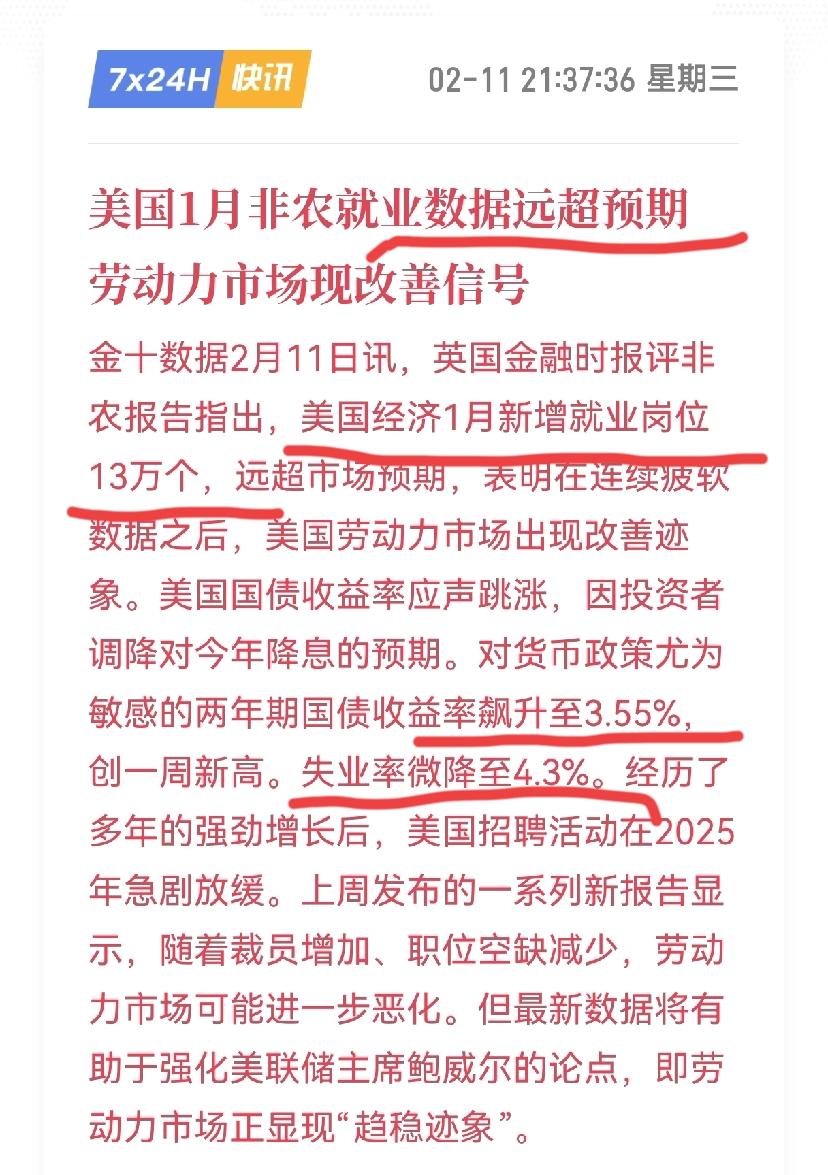 7x24H 快讯

02-11 21:37:36 星期三

美国1月非农就业数据远超预期
劳动力市场现改善信号

金十数据2月11日讯，英国金融时报评非农报告指出，美国经济1月新增就业岗位13万个，远超市场预期，表明在连续疲软数据之后，美国劳动力市场出现改善迹象。美国国债收益率应声跳涨，因投资者调降对今年降息的预期。对货币政策尤为敏感的两年期国债收益率飙升至3.55%，创一周新高。失业率微降至4.3%。经历了多年的强劲增长后，美国招聘活动在2025年急剧放缓。上周发布的一系列新报告显示，随着裁员增加、职位空缺减少，劳动力市场可能进一步恶化。但最新数据将有助于强化美联储主席鲍威尔的论点，即劳动力市场正显现“趋稳迹象”。